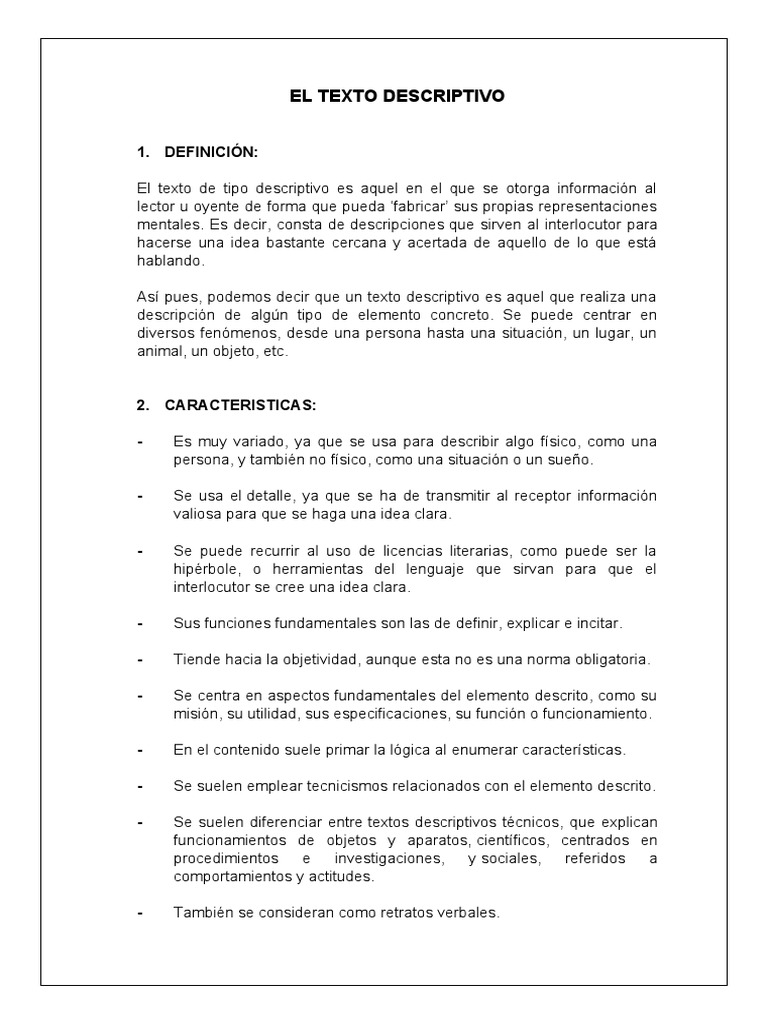 EL TEXTO DESCRIPTIVO

1. DEFINICIÓN:

El texto de tipo descriptivo es aquel en el que se otorga información al lector u oyente de forma que pueda 'fabricar' sus propias representaciones mentales. Es decir, consta de descripciones que sirven al interlocutor para hacerse una idea bastante cercana y acertada de aquello de lo que está hablando.

Así pues, podemos decir que un texto descriptivo es aquel que realiza una descripción de algún tipo de elemento concreto. Se puede centrar en diversos fenómenos, desde una persona hasta una situación, un lugar, un animal, un objeto, etc.

2. CARACTERISTICAS:

- Es muy variado, ya que se usa para describir algo físico, como una persona, y también no físico, como una situación o un sueño.

- Se usa el detalle, ya que se ha de transmitir al receptor información valiosa para que se haga una idea clara.

- Se puede recurrir al uso de licencias literarias, como puede ser la hipérbole, o herramientas del lenguaje que sirvan para que el interlocutor se cree una idea clara.

- Sus funciones fundamentales son las de definir, explicar e incitar.

- Tiende hacia la objetividad, aunque esta no es una norma obligatoria.

- Se centra en aspectos fundamentales del elemento descrito, como su misión, su utilidad, sus especificaciones, su función o funcionamiento.

- En el contenido suele primar la lógica al enumerar características.

- Se suelen emplear tecnicismos relacionados con el elemento descrito.

- Se suelen diferenciar entre textos descriptivos técnicos, que explican funcionamientos de objetos y aparatos, científicos, centrados en procedimientos e investigaciones, y sociales, referidos a comportamientos y actitudes.

- También se consideran como retratos verbales.